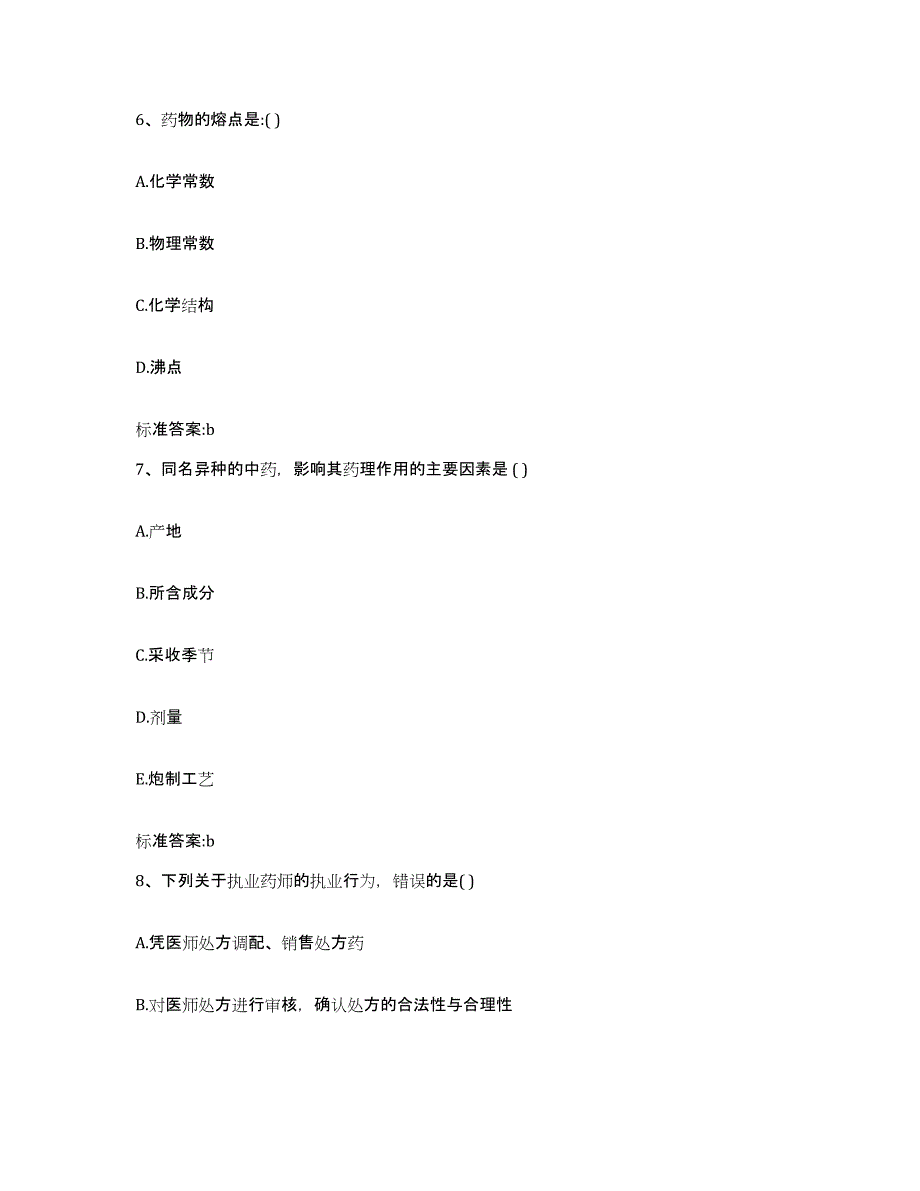 6、药物的熔点是:( )

A.化学常数

B.物理常数

C.化学结构

D.沸点

标准答案:b

7、同名异种的中药，影响其药理作用的主要因素是 ( )

A.产地

B.所含成分

C.采收季节

D.剂量

E.炮制工艺

标准答案:b

8、下列关于执业药师的执业行为，错误的是( )

A.凭医师处方调配、销售处方药

B.对医师处方进行审核，确认处方的合法性与合理性